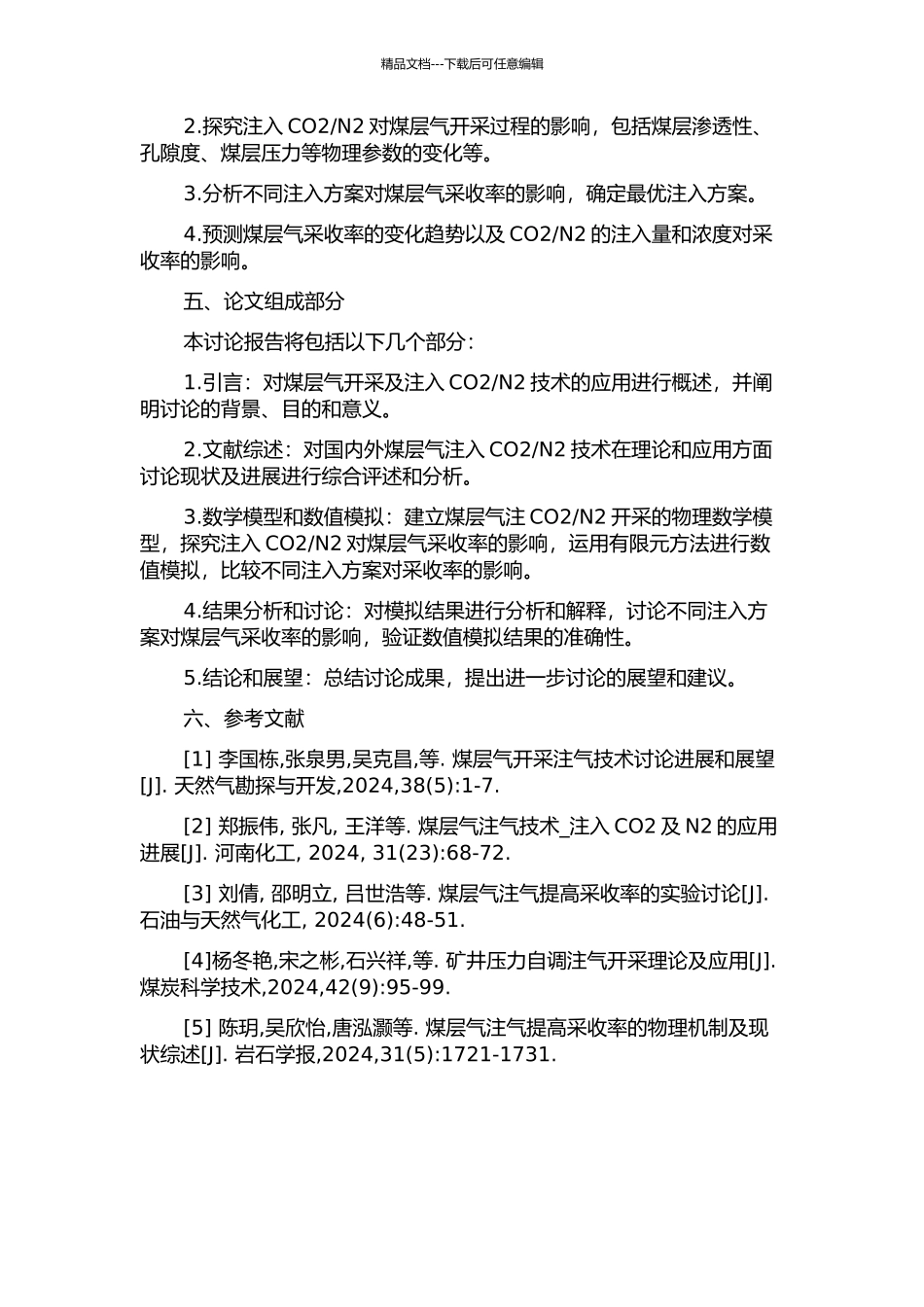 精品文档---下载后可任意编辑

2.探究注入 CO2/N2 对煤层气开采过程的影响，包括煤层渗透性、孔隙度、煤层压力等物理参数的变化等。

3.分析不同注入方案对煤层气采收率的影响，确定最优注入方案。

4.预测煤层气采收率的变化趋势以及 CO2/N2 的注入量和浓度对采收率的影响。

五、论文组成部分

本讨论报告将包括以下几个部分：

1.引言：对煤层气开采及注入 CO2/N2 技术的应用进行概述，并阐明讨论的背景、目的和意义。

2.文献综述：对国内外煤层气注入 CO2/N2 技术在理论和应用方面讨论现状及进展进行综合评述和分析。

3.数学模型和数值模拟：建立煤层气注 CO2/N2 开采的物理数学模型，探究注入 CO2/N2 对煤层气采收率的影响，运用有限元方法进行数值模拟，比较不同注入方案对采收率的影响。

4.结果分析和讨论：对模拟结果进行分析和解释，讨论不同注入方案对煤层气采收率的影响，验证数值模拟结果的准确性。

5.结论和展望：总结讨论成果，提出进一步讨论的展望和建议。

六、参考文献

[1] 李国栋,张泉男,吴克昌,等. 煤层气开采注气技术讨论进展和展望[J]. 天然气勘探与开发,2024,38(5):1-7.

[2] 郑振伟, 张凡, 王洋等. 煤层气注气技术_注入 CO2 及 N2 的应用进展[J]. 河南化工, 2024, 31(23):68-72.

[3] 刘倩, 邵明立, 吕世浩等. 煤层气注气提高采收率的实验讨论[J]. 石油与天然气化工, 2024(6):48-51.

[4]杨冬艳,宋之彬,石兴祥,等. 矿井压力自调注气开采理论及应用[J]. 煤炭科学技术,2024,42(9):95-99.

[5] 陈玥,吴欣怡,唐泓灏等. 煤层气注气提高采收率的物理机制及现状综述[J]. 岩石学报,2024,31(5):1721-1731.